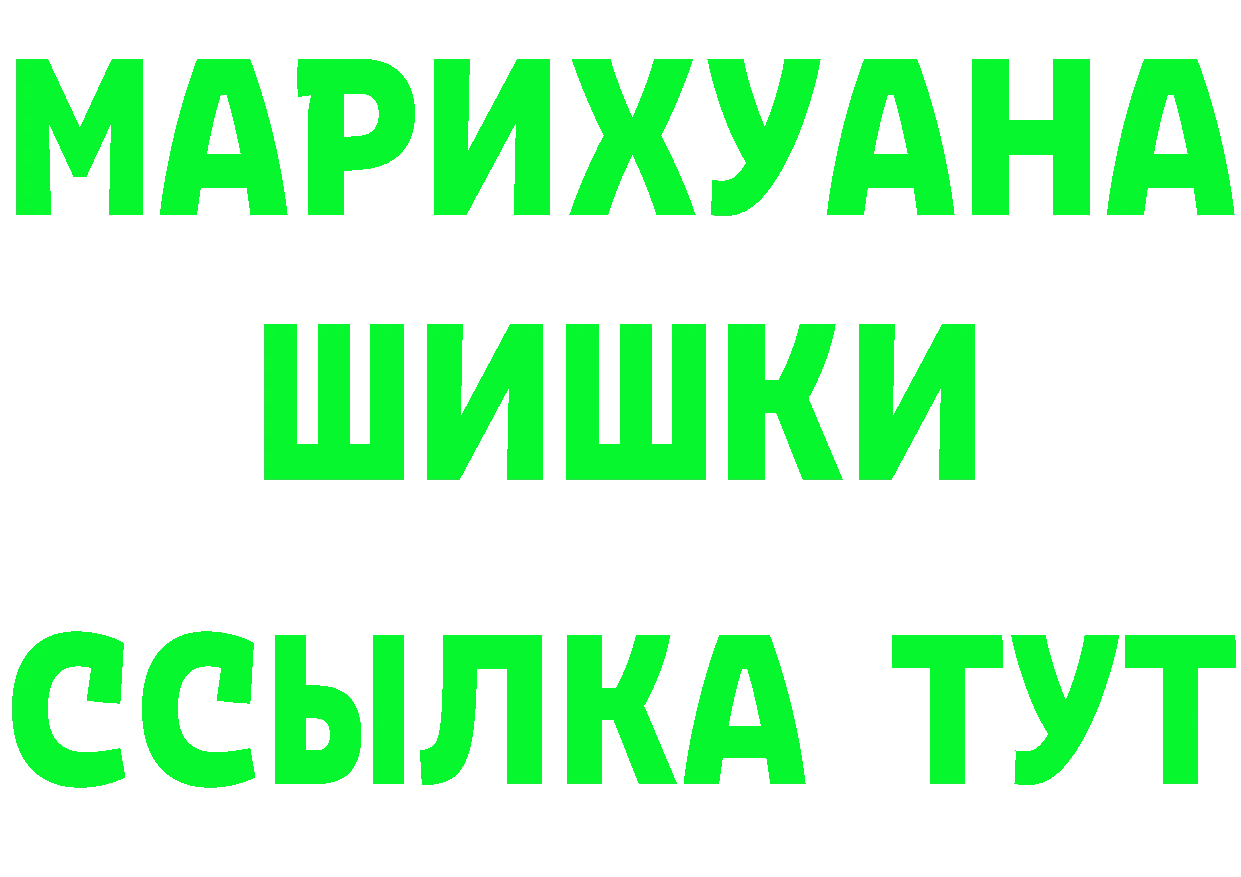 МАРИХУАНА
ШИШКИ
ССЫЛКА ТУТ